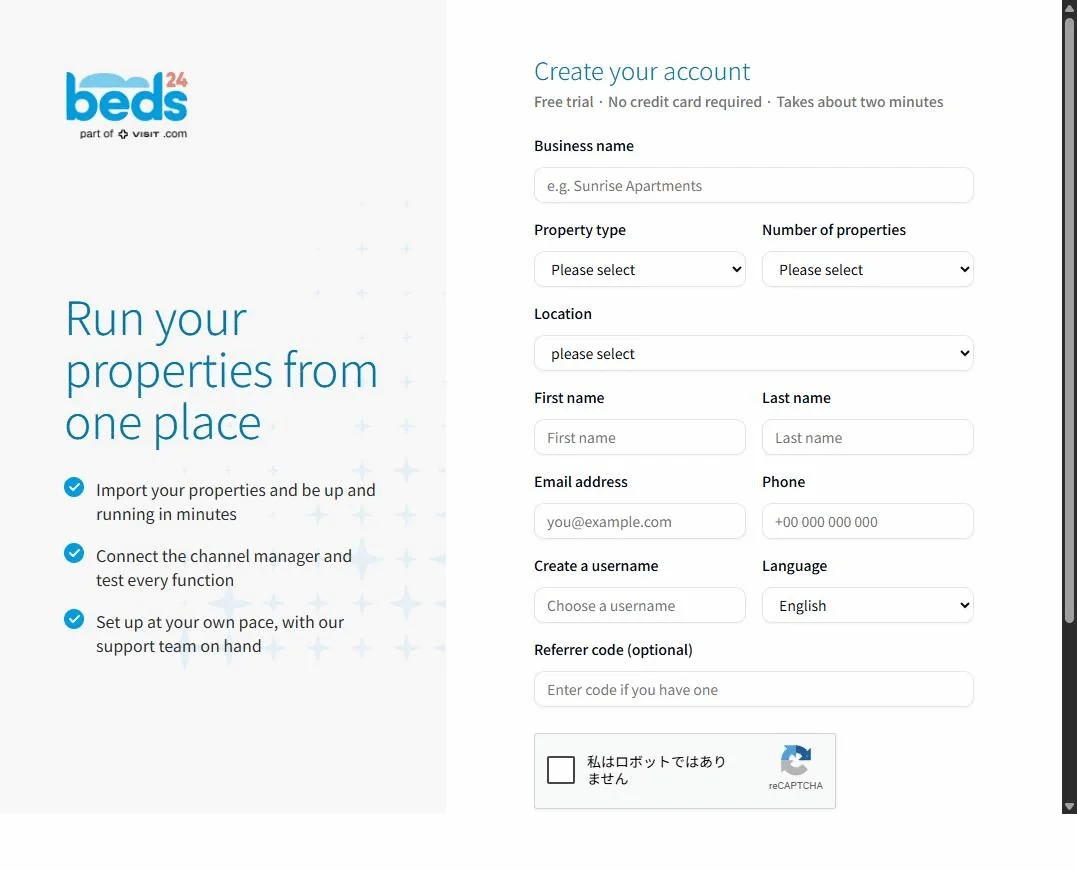 beds 24
part of VISIT .com

Run your properties from one place

Import your properties and be up and running in minutes

Connect the channel manager and test every function

Set up at your own pace, with our support team on hand

Create your account
Free trial · No credit card required · Takes about two minutes

Business name
e.g. Sunrise Apartments

Property type
Please select

Number of properties
Please select

Location
please select

First name
First name

Last name
Last name

Email address
you@example.com

Phone
+00 000 000 000

Create a username
Choose a username

Language
English

Referrer code (optional)
Enter code if you have one

私はロボットではありません
reCAPTCHA